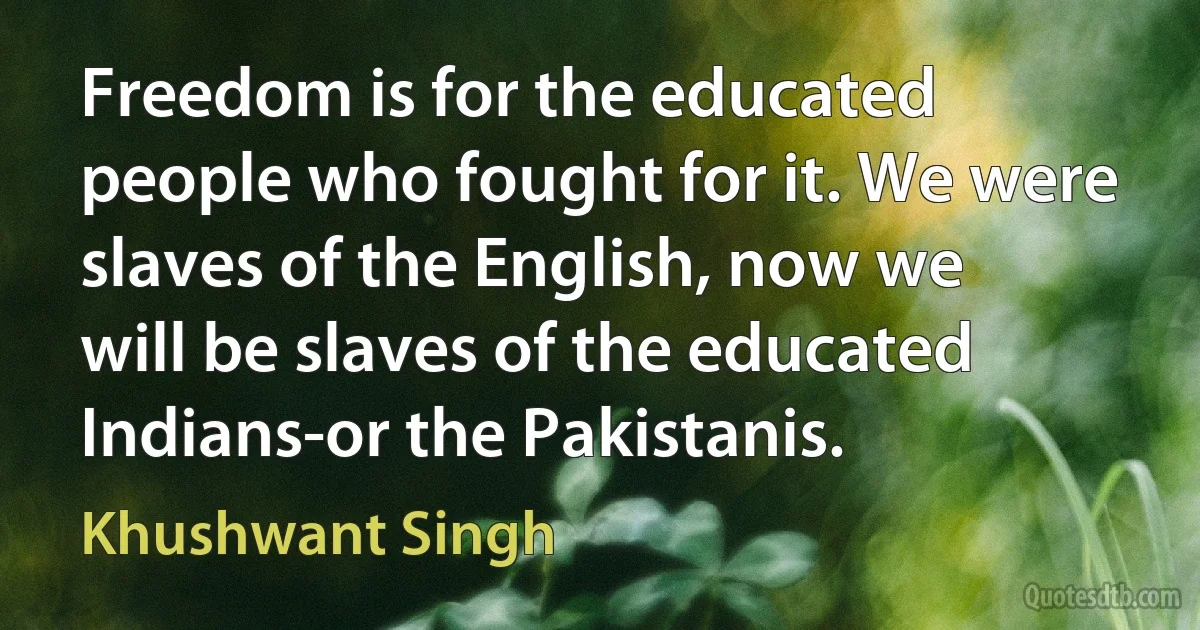 Freedom is for the educated people who fought for it. We were slaves of the English, now we will be slaves of the educated Indians-or the Pakistanis.

Khushwant Singh

Quotesdtb.com